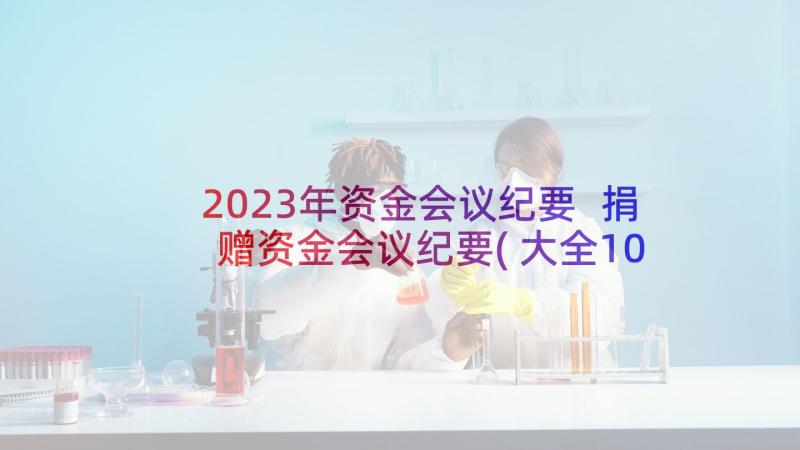 2023年资金会议纪要 捐赠资金会议纪要(大全10